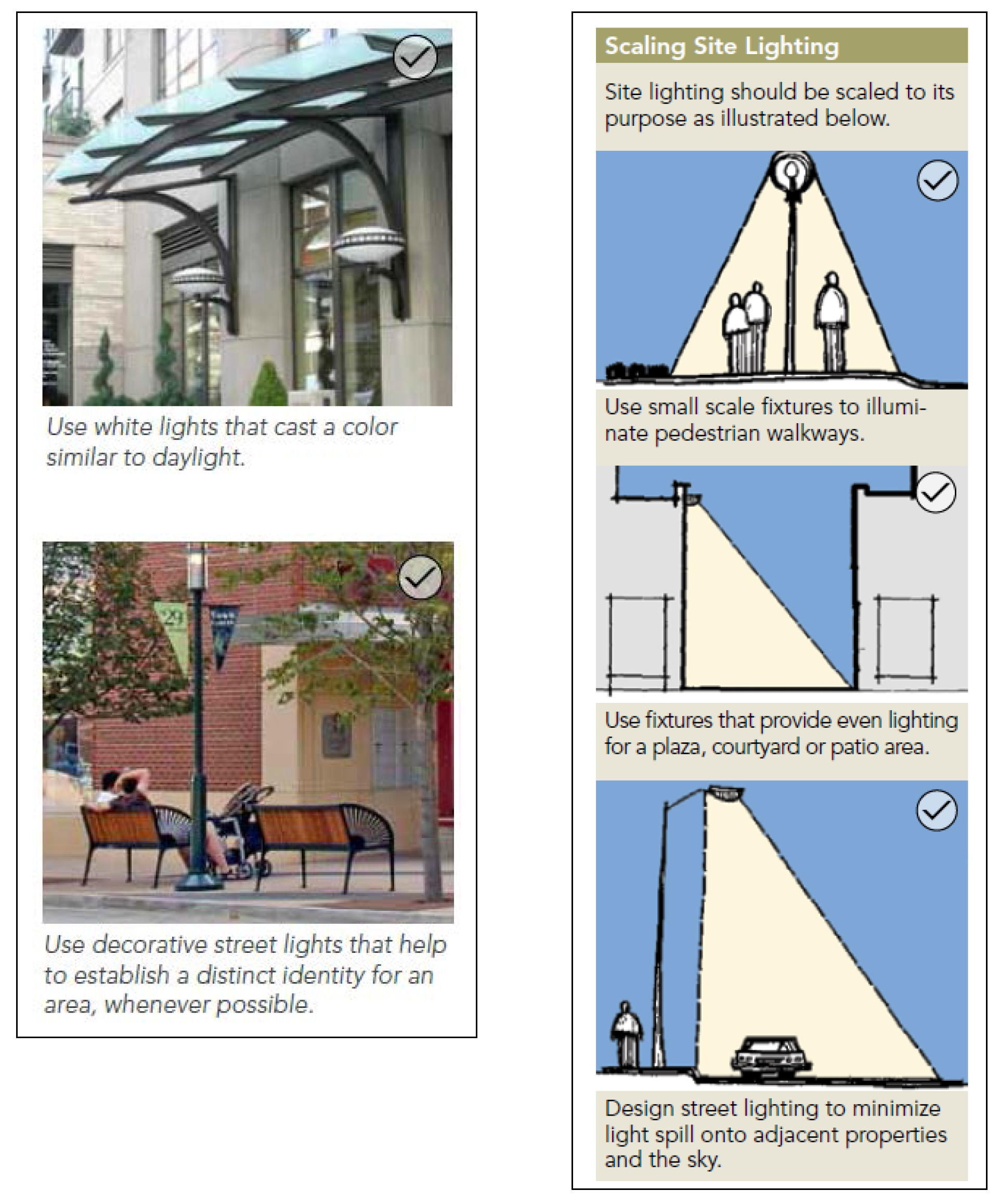 Use white lights that cast a color similar to daylight.

Use decorative street lights that help to establish a distinct identity for an area, whenever possible.

Scaling Site Lighting

Site lighting should be scaled to its purpose as illustrated below.

Use small scale fixtures to illuminate pedestrian walkways.

Use fixtures that provide even lighting for a plaza, courtyard or patio area.

Design street lighting to minimize light spill onto adjacent properties and the sky.